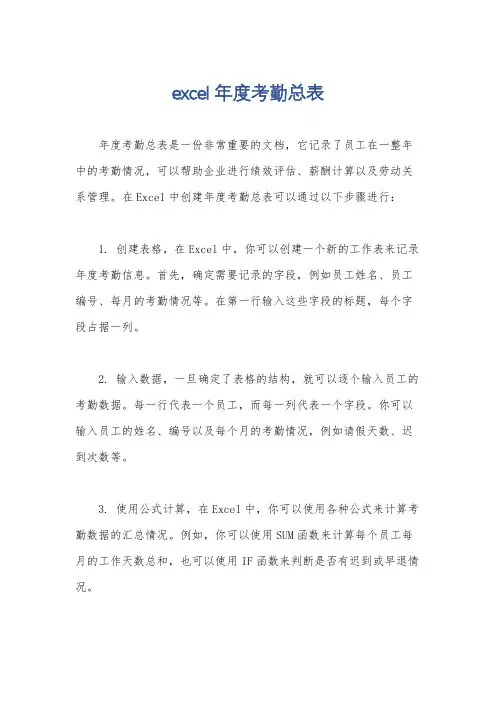 excel 年度考勤总表

年度考勤总表是一份非常重要的文档，它记录了员工在一整年中的考勤情况，可以帮助企业进行绩效评估、薪酬计算以及劳动关系管理。在 Excel 中创建年度考勤总表可以通过以下步骤进行：

1. 创建表格，在 Excel 中，你可以创建一个新的工作表来记录年度考勤信息。首先，确定需要记录的字段，例如员工姓名、员工编号、每月的考勤情况等。在第一行输入这些字段的标题，每个字段占据一列。

2. 输入数据，一旦确定了表格的结构，就可以逐个输入员工的考勤数据。每一行代表一个员工，而每一列代表一个字段。你可以输入员工的姓名、编号以及每个月的考勤情况，例如请假天数、迟到次数等。

3. 使用公式计算，在 Excel 中，你可以使用各种公式来计算考勤数据的汇总情况。例如，你可以使用 SUM 函数来计算每个员工每月的工作天数总和，也可以使用 IF 函数来判断是否有迟到或早退情况。